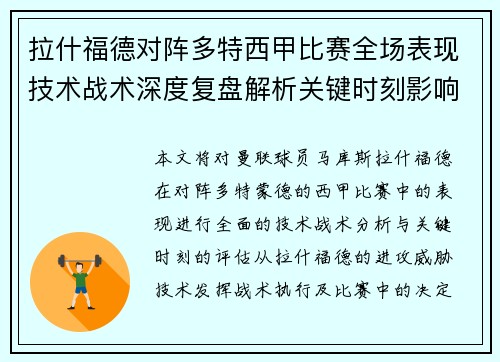 拉什福德对阵多特西甲比赛全场表现技术战术深度复盘解析关键时刻影响

本文将对曼联球员马库斯拉什福德在对阵多特蒙德的西甲比赛中的表现进行全面的技术战术分析与关键时刻的评估从拉什福德的进攻威胁技术发挥战术执行及比赛中的决定